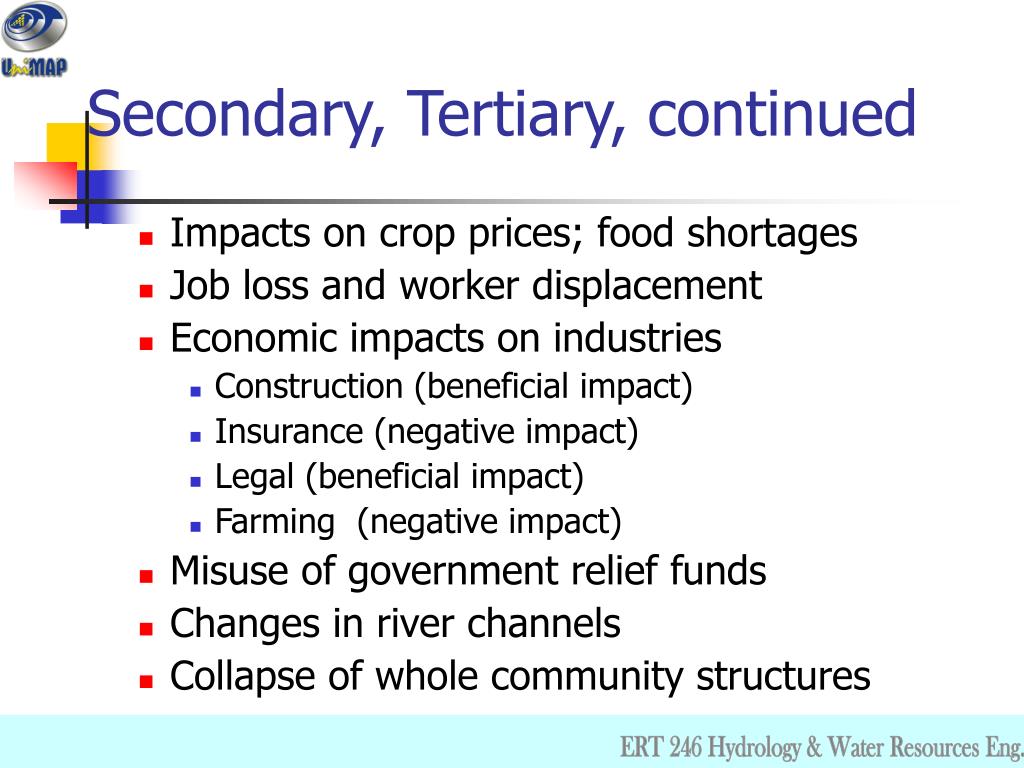 UniMAP

Secondary, Tertiary, continued

- Impacts on crop prices; food shortages
- Job loss and worker displacement
- Economic impacts on industries
  - Construction (beneficial impact)
  - Insurance (negative impact)
  - Legal (beneficial impact)
  - Farming (negative impact)
- Misuse of government relief funds
- Changes in river channels
- Collapse of whole community structures

ERT 246 Hydrology & Water Resources Eng.